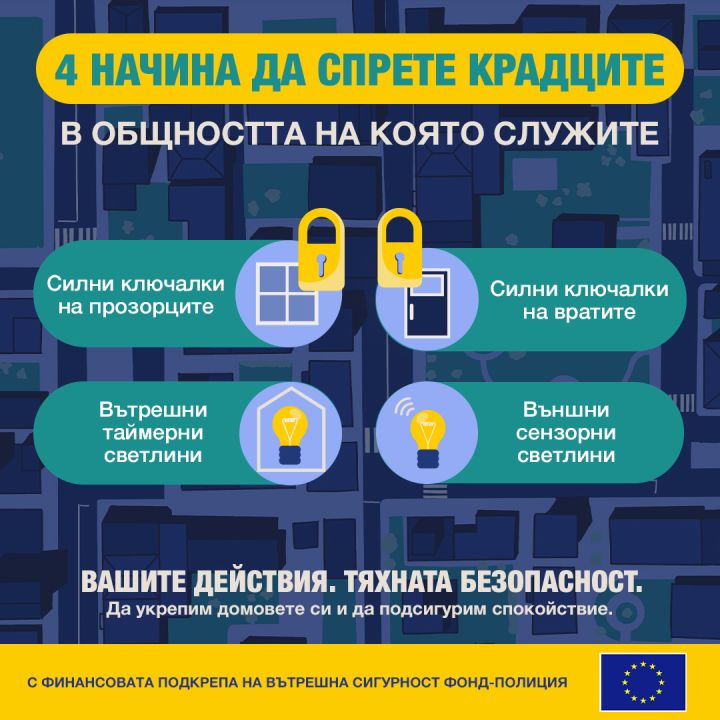 4 НАЧИНА ДА СПРЕТЕ КРАДЦИТЕ

В ОБЩНОСТТА НА КОЯТО СЛУЖИТЕ

Силни ключалки на прозорците

Силни ключалки на вратите

Вътрешни таймерни светлини

Външни сензорни светлини

ВАШИТЕ ДЕЙСТВИЯ. ТЯХНАТА БЕЗОПАСНОСТ.

Да укрепим домовете си и да подсигурим спокойствие.

С ФИНАНСОВАТА ПОДКРЕПА НА ВЪТРЕШНА СИГУРНОСТ ФОНД-ПОЛИЦИЯ